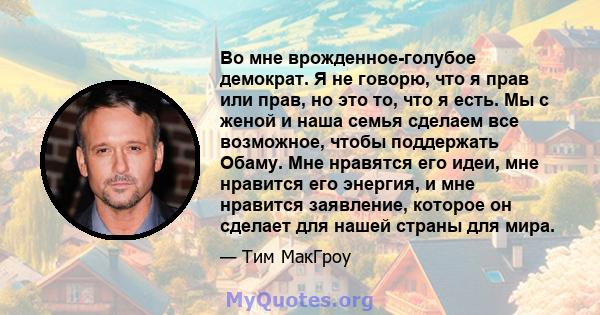 Во мне врожденное-голубое демократ. Я не говорю, что я прав или прав, но это то, что я есть. Мы с женой и наша семья сделаем все возможное, чтобы поддержать Обаму. Мне нравятся его идеи, мне нравится его энергия, и мне нравится заявление, которое он сделает для нашей страны для мира.

— Тим МакГроу

MyQuotes.org